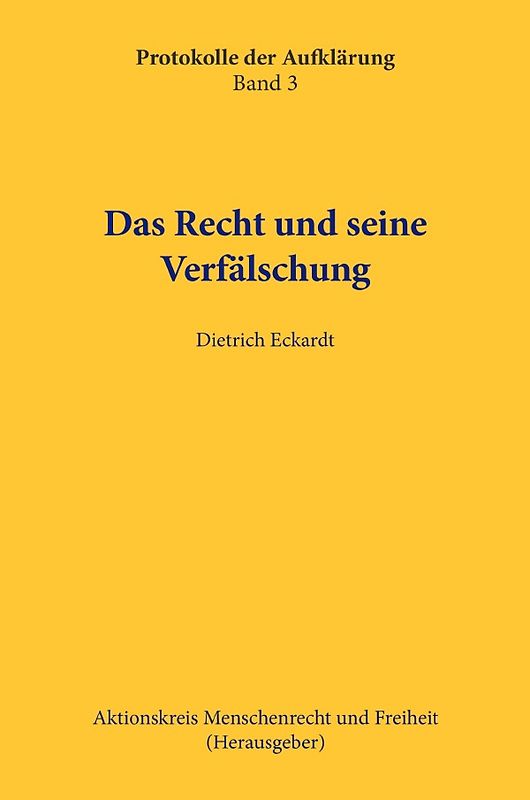 Protokolle der Aufklärung
Band 3

Das Recht und seine Verfälschung

Dietrich Eckardt

Aktionskreis Menschenrecht und Freiheit
(Herausgeber)